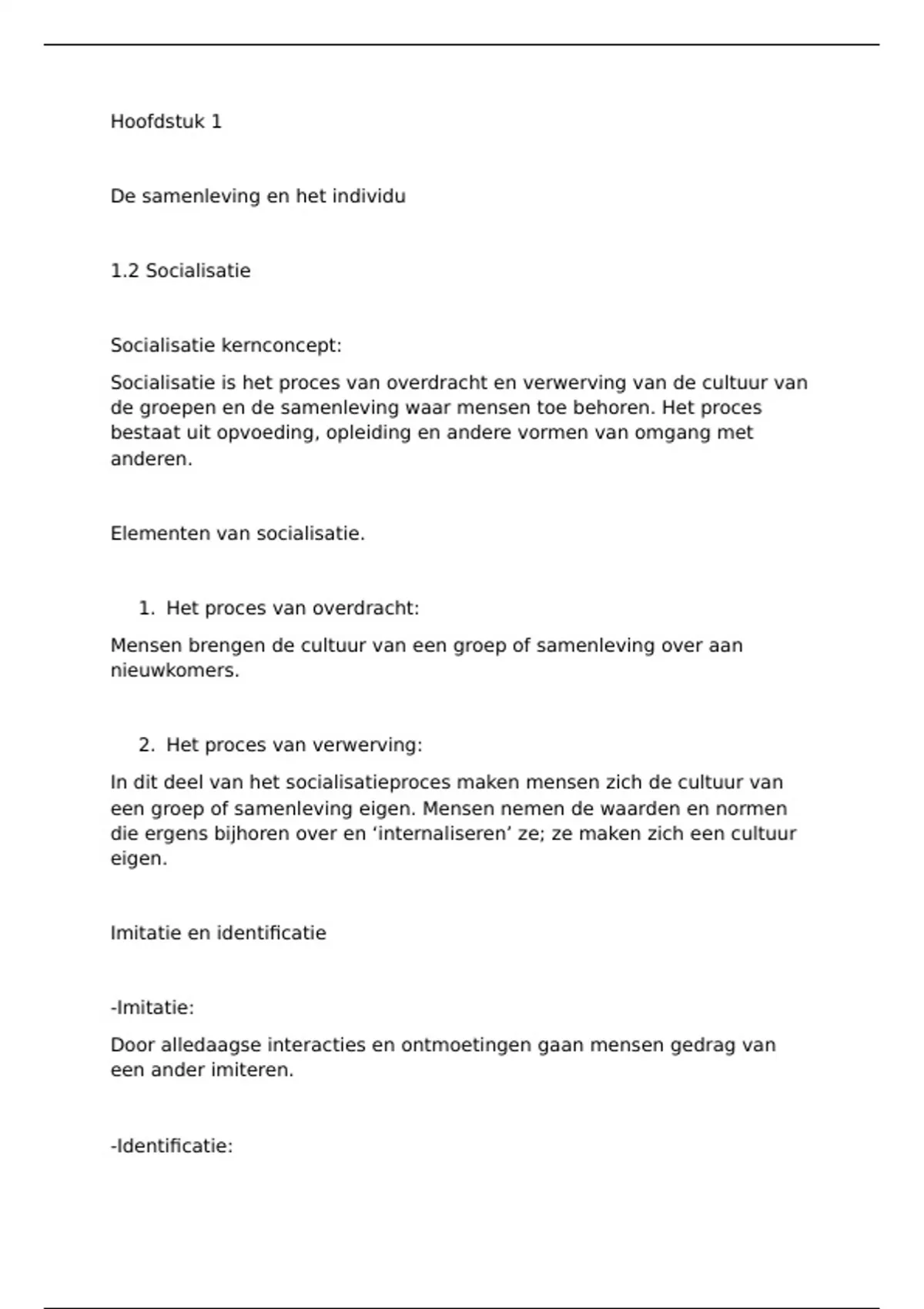 Hoofdstuk 1

De samenleving en het individu

1.2 Socialisatie

Socialisatie kernconcept:

Socialisatie is het proces van overdracht en verwerving van de cultuur van de groepen en de samenleving waar mensen toe behoren. Het proces bestaat uit opvoeding, opleiding en andere vormen van omgang met anderen.

Elementen van socialisatie.

1. Het proces van overdracht:

Mensen brengen de cultuur van een groep of samenleving over aan nieuwkomers.

2. Het proces van verwerving:

In dit deel van het socialisatieproces maken mensen zich de cultuur van een groep of samenleving eigen. Mensen nemen de waarden en normen die ergens bijhoren over en ‘internaliseren’ ze; ze maken zich een cultuur eigen.

Imitatie en identificatie

-Imitatie:

Door alledaagse interacties en ontmoetingen gaan mensen gedrag van een ander imiteren.

-Identificatie: